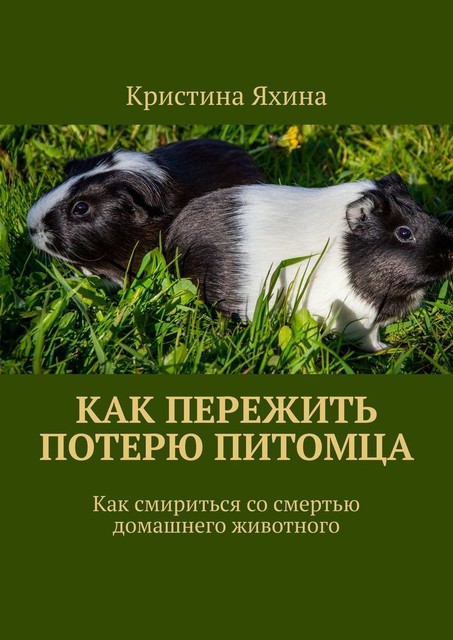 Кристина Яхина

КАК ПЕРЕЖИТЬ ПОТЕРЮ ПИТОМЦА

Как смириться со смертью домашнего животного